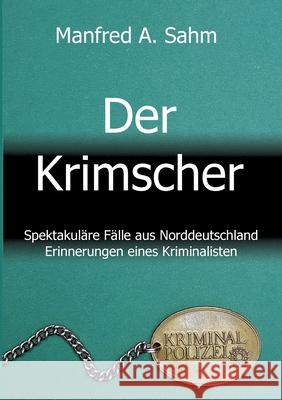 Manfred A. Sahm

Der Krimscher

Spektakuläre Fälle aus Norddeutschland
Erinnerungen eines Kriminalisten

KRIMINAL POLIZEI

Kraina Książek